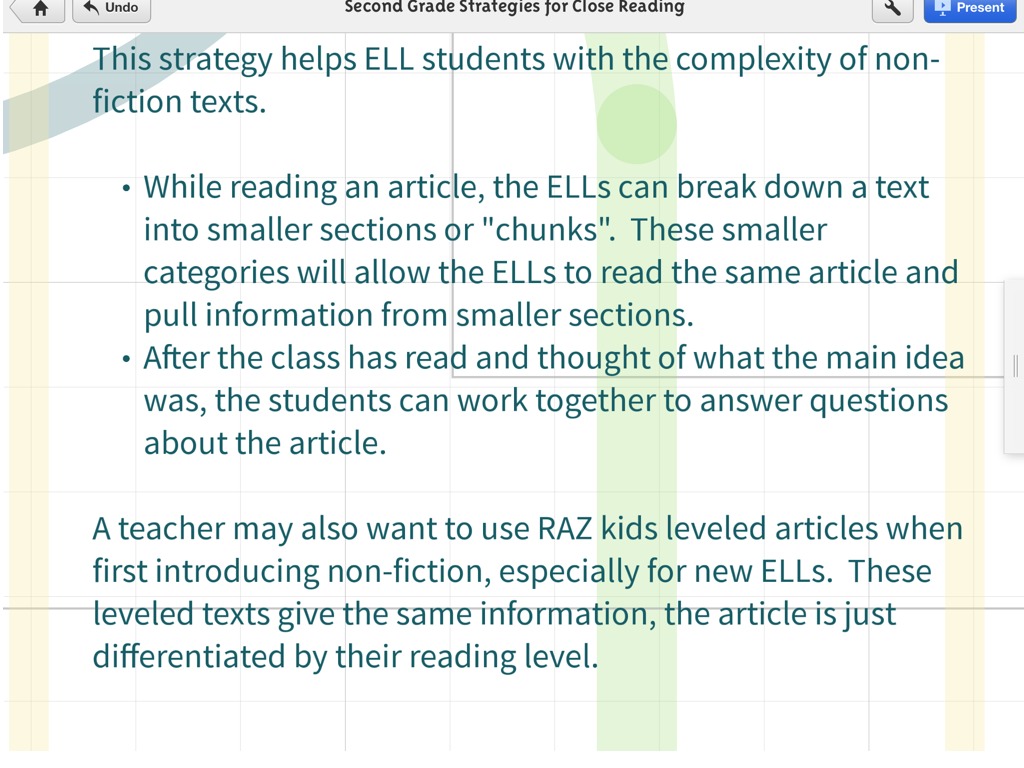 Undo

Second Grade Strategies for Close Reading

Present

This strategy helps ELL students with the complexity of non-fiction texts.

• While reading an article, the ELLs can break down a text into smaller sections or "chunks". These smaller categories will allow the ELLs to read the same article and pull information from smaller sections.
• After the class has read and thought of what the main idea was, the students can work together to answer questions about the article.

A teacher may also want to use RAZ kids leveled articles when first introducing non-fiction, especially for new ELLs. These leveled texts give the same information, the article is just differentiated by their reading level.